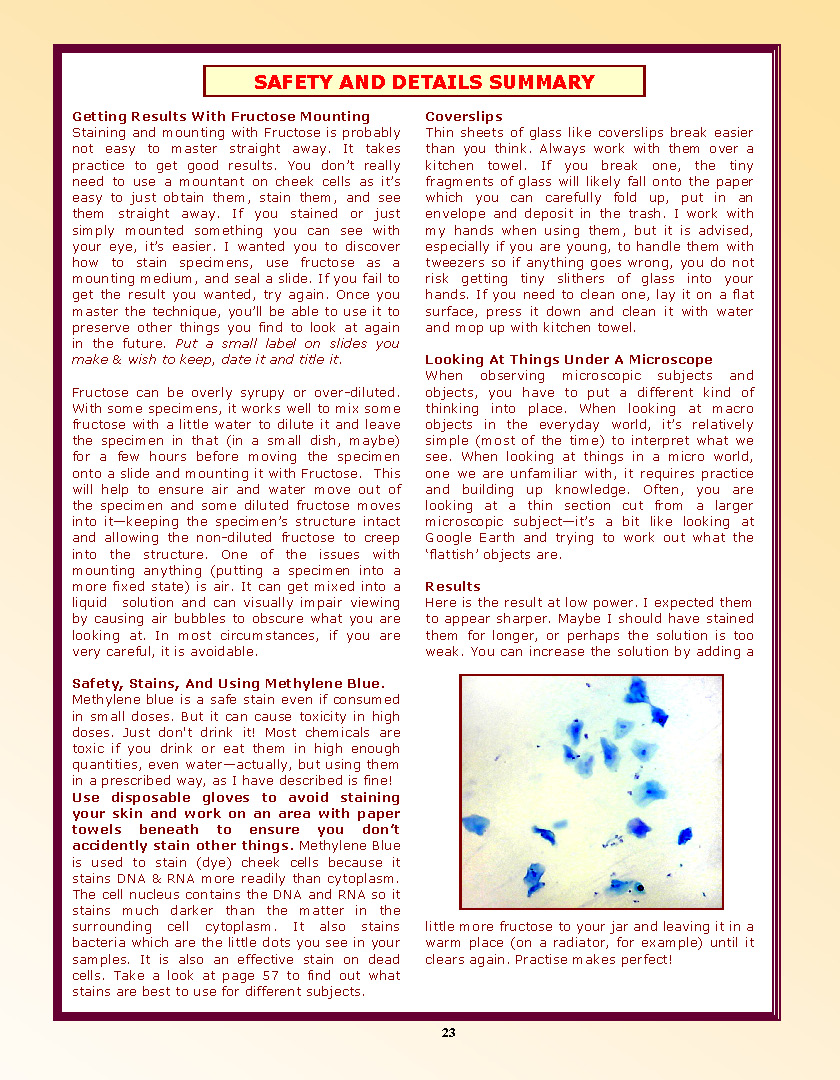 SAFETY AND DETAILS SUMMARY

Getting Results With Fructose Mounting
Staining and mounting with Fructose is probably not easy to master straight away. It takes practice to get good results. You don't really need to use a mountant on cheek cells as it's easy to just obtain them, stain them, and see them straight away. If you stained or just simply mounted something you can see with your eye, it's easier. I wanted you to discover how to stain specimens, use fructose as a mounting medium, and seal a slide. If you fail to get the result you wanted, try again. Once you master the technique, you'll be able to use it to preserve other things you find to look at again in the future. Put a small label on slides you make & wish to keep, date it and title it.

Fructose can be overly syrupy or over-diluted. With some specimens, it works well to mix some fructose with a little water to dilute it and leave the specimen in that (in a small dish, maybe) for a few hours before moving the specimen onto a slide and mounting it with Fructose. This will help to ensure air and water move out of the specimen and some diluted fructose moves into it—keeping the specimen's structure intact and allowing the non-diluted fructose to creep into the structure. One of the issues with mounting anything (putting a specimen into a more fixed state) is air. It can get mixed into a liquid solution and can visually impair viewing by causing air bubbles to obscure what you are looking at. In most circumstances, if you are very careful, it is avoidable.

Safety, Stains, And Using Methylene Blue.
Methylene blue is a safe stain even if consumed in small doses. But it can cause toxicity in high doses. Just don't drink it! Most chemicals are toxic if you drink or eat them in high enough quantities, even water—actually, but using them in a prescribed way, as I have described is fine! Use disposable gloves to avoid staining your skin and work on an area with paper towels beneath to ensure you don't accidently stain other things. Methylene Blue is used to stain (dye) cheek cells because it stains DNA & RNA more readily than cytoplasm. The cell nucleus contains the DNA and RNA so it stains much darker than the matter in the surrounding cell cytoplasm. It also stains bacteria which are the little dots you see in your samples. It is also an effective stain on dead cells. Take a look at page 57 to find out what stains are best to use for different subjects.

Coverslips
Thin sheets of glass like coverslips break easier than you think. Always work with them over a kitchen towel. If you break one, the tiny fragments of glass will likely fall onto the paper which you can carefully fold up, put in an envelope and deposit in the trash. I work with my hands when using them, but it is advised, especially if you are young, to handle them with tweezers so if anything goes wrong, you do not risk getting tiny slithers of glass into your hands. If you need to clean one, lay it on a flat surface, press it down and clean it with water and mop up with kitchen towel.

Looking At Things Under A Microscope
When observing microscopic subjects and objects, you have to put a different kind of thinking into place. When looking at macro objects in the everyday world, it's relatively simple (most of the time) to interpret what we see. When looking at things in a micro world, one we are unfamiliar with, it requires practice and building up knowledge. Often, you are looking at a thin section cut from a larger microscopic subject—it's a bit like looking at Google Earth and trying to work out what the 'flattish' objects are.

Results
Here is the result at low power. I expected them to appear sharper. Maybe I should have stained them for longer, or perhaps the solution is too weak. You can increase the solution by adding a little more fructose to your jar and leaving it in a warm place (on a radiator, for example) until it clears again. Practise makes perfect!

23